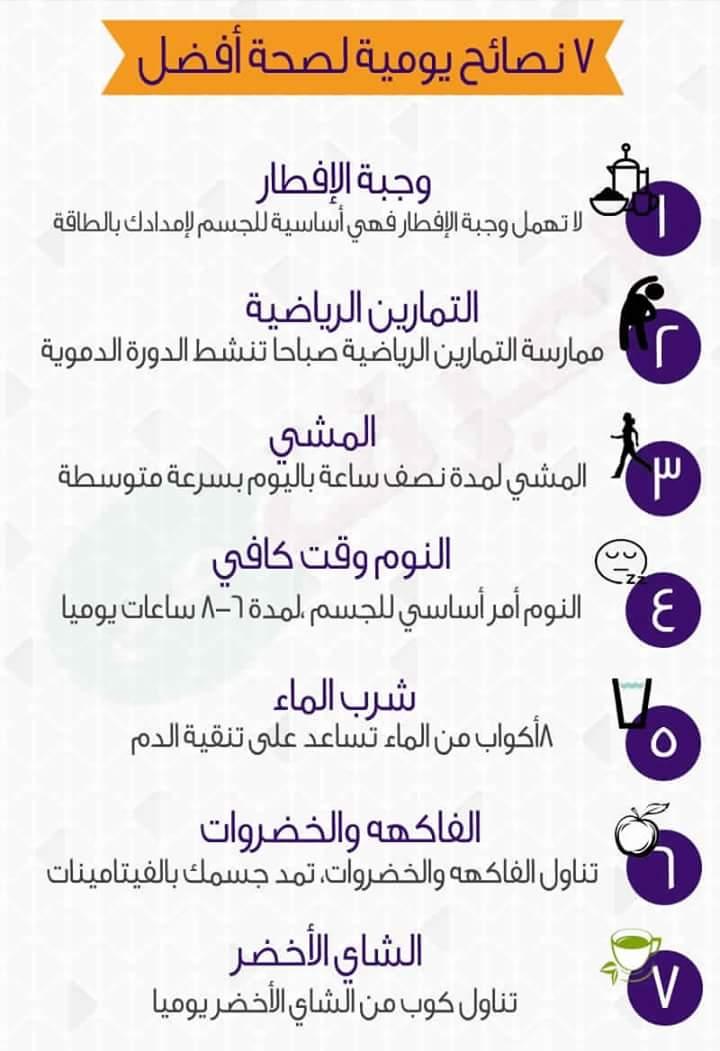 ٧ نصائح يومية لصحة أفضل

١
وجبة الإفطار
لا تهمل وجبة الإفطار فهي أساسية للجسم لإمدادك بالطاقة

٢
التمارين الرياضية
ممارسة التمارين الرياضية صباحا تنشط الدورة الدموية

٣
المشي
المشي لمدة نصف ساعة باليوم بسرعة متوسطة

٤
النوم وقت كافي
النوم أمر أساسي للجسم ،لمدة ٦-٨ ساعات يوميا

٥
شرب الماء
٨أكواب من الماء تساعد على تنقية الدم

٦
الفاكهه والخضروات
تناول الفاكهه والخضروات، تمد جسمك بالفيتامينات

٧
الشاي الأخضر
تناول كوب من الشاي الأخضر يوميا